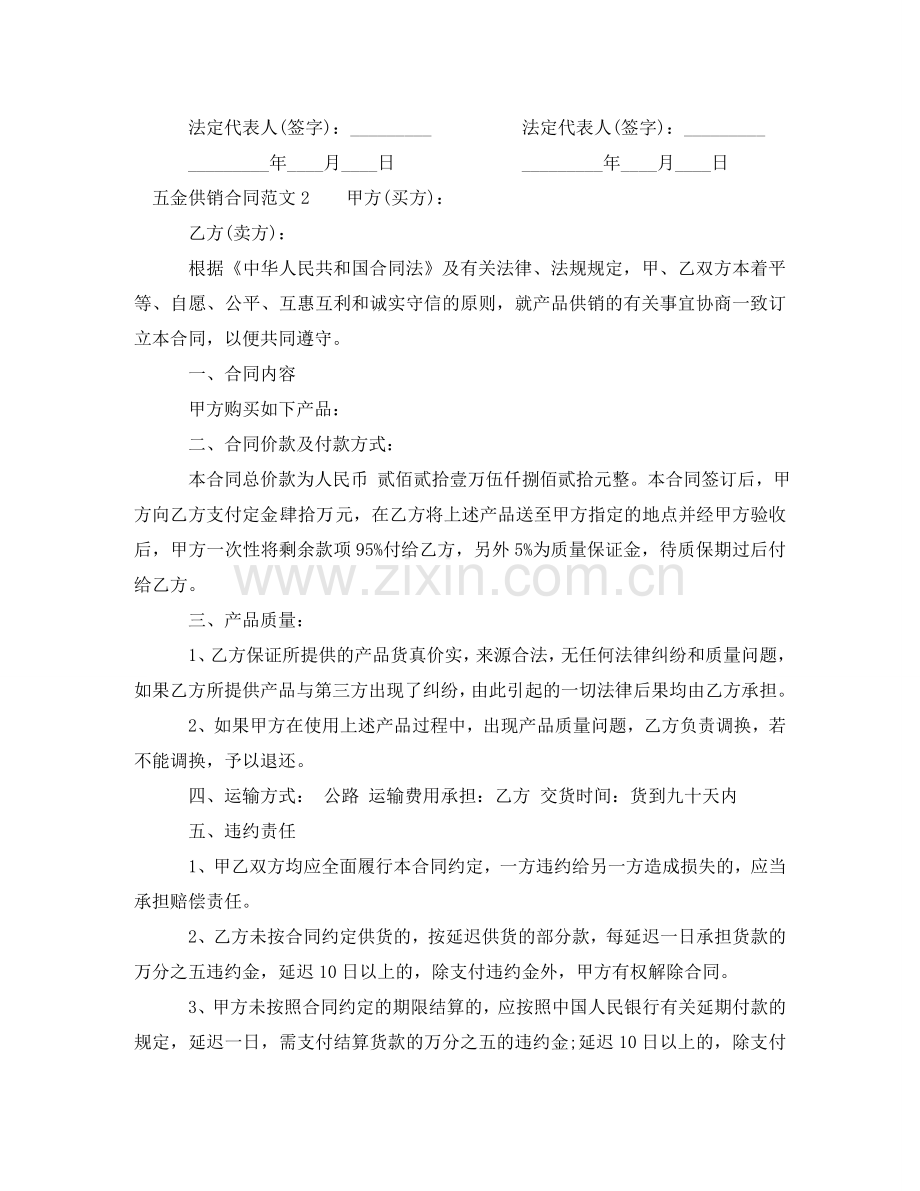 法定代表人(签字)：____ 法定代表人(签字)：____

____年____月____日 ____年____月____日

五金供销合同范文2 甲方(买方)：

乙方(卖方)：

根据《中华人民共和国合同法》及有关法律、法规规定，甲、乙双方本着平等、自愿、公平、互惠互利和诚实守信的原则，就产品供销的有关事宜协商一致订立本合同，以便共同遵守。

一、合同内容

甲方购买如下产品：

二、合同价款及付款方式：

本合同总价款为人民币 贰佰贰拾壹万伍仟捌佰贰拾元整。本合同签订后，甲方向乙方支付定金肆拾万元，在乙方将上述产品送至甲方指定的地点并经甲方验收后，甲方一次性将剩余款项95%付给乙方，另外5%为质量保证金，待质保期过后付给乙方。

三、产品质量：

1、乙方保证所提供的产品货真价实，来源合法，无任何法律纠纷和质量问题，如果乙方所提供产品与第三方出现了纠纷，由此引起的一切法律后果均由乙方承担。

2、如果甲方在使用上述产品过程中，出现产品质量问题，乙方负责调换，若不能调换，予以退还。

四、运输方式： 公路 运输费用承担：乙方 交货时间：货到九十天内

五、违约责任

1、甲乙双方均应全面履行本合同约定，一方违约给另一方造成损失的，应当承担赔偿责任。

2、乙方未按合同约定供货的，按延迟供货的部分款，每延迟一日承担货款的万分之五违约金，延迟10日以上的，除支付违约金外，甲方有权解除合同。

3、甲方未按照合同约定的期限结算的，应按照中国人民银行有关延期付款的规定，延迟一日，需支付结算货款的万分之五的违约金;延迟10日以上的，除支付

www.zixin.com.cn